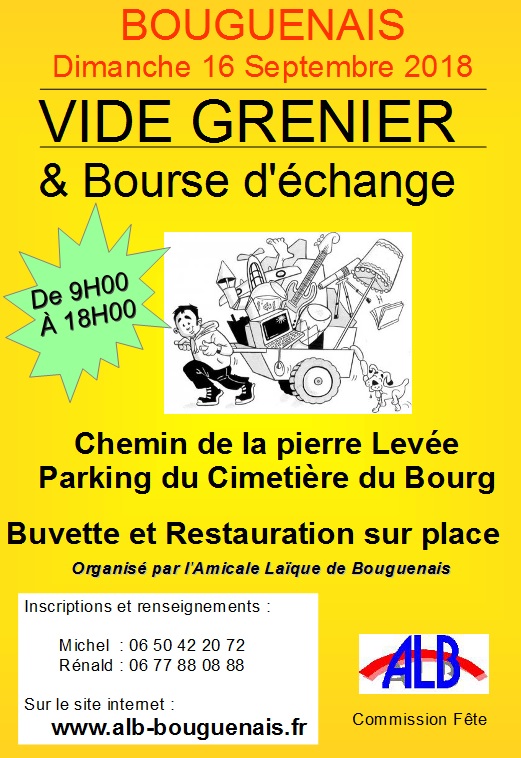 BOUGUENAIS
Dimanche 16 Septembre 2018

VIDE GRENIER

& Bourse d'échange

De 9H00
À 18H00

Chemin de la pierre Levée
Parking du Cimetière du Bourg

Buvette et Restauration sur place

Organisé par l'Amicale Laïque de Bouguenais

Inscriptions et renseignements :

Michel : 06 50 42 20 72
Rénald : 06 77 88 08 88

Sur le site internet :
www.alb-bouguenais.fr

ALB

Commission Fête